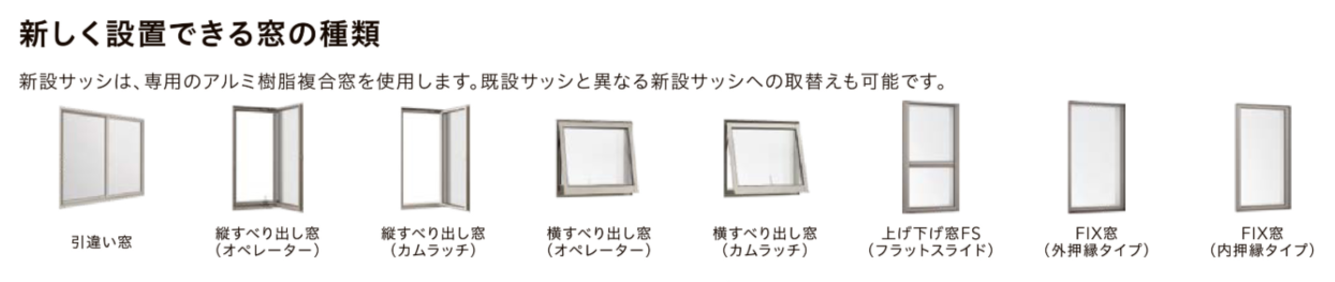 新しく設置できる窓の種類

新設サッシは、専用のアルミ樹脂複合窓を使用します。既設サッシと異なる新設サッシへの取替えも可能です。

引違い窓

縦すべり出し窓
（オペレーター）

縦すべり出し窓
（カムラッチ）

横すべり出し窓
（オペレーター）

横すべり出し窓
（カムラッチ）

上げ下げ窓FS
（フラットスライド）

FIX窓
（外押縁タイプ）

FIX窓
（内押縁タイプ）